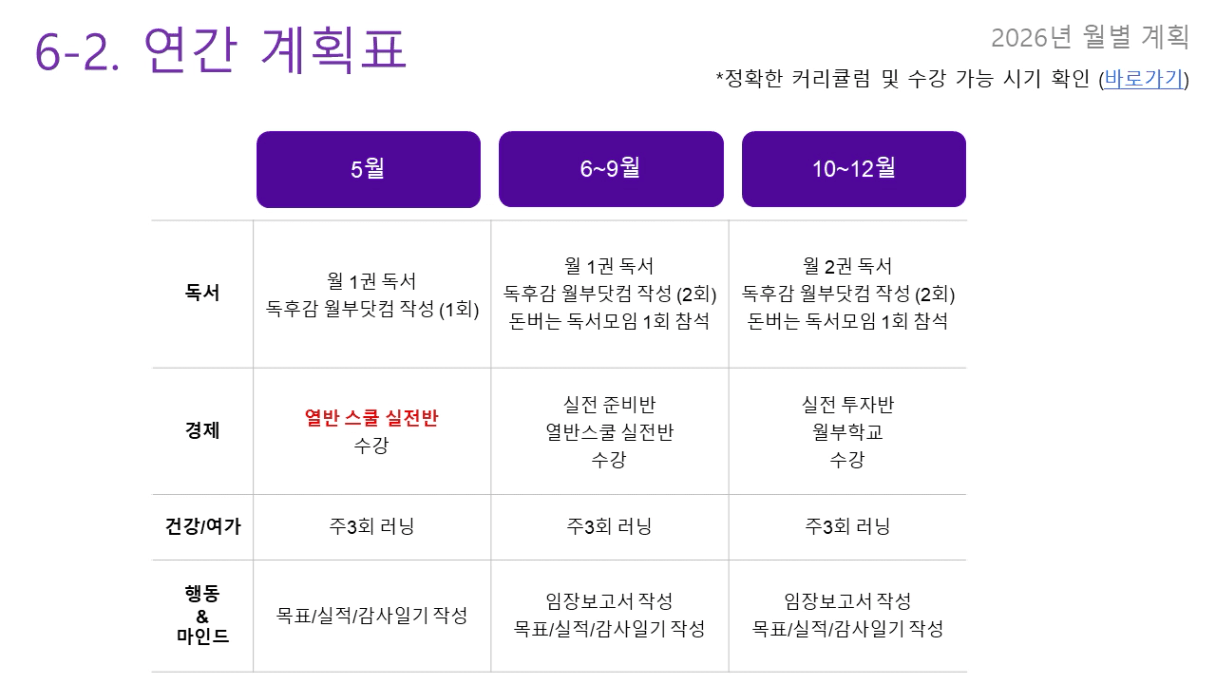 6-2. 연간 계획표

2026년 월별 계획

*정확한 커리큘럼 및 수강 가능 시기 확인 (바로가기)

|  | 5월 | 6~9월 | 10~12월 |
|---|---|---|---|
| 독서 | 월 1권 독서 독후감 월부닷컴 작성 (1회) | 월 1권 독서 독후감 월부닷컴 작성 (2회) 돈버는 독서모임 1회 참석 | 월 2권 독서 독후감 월부닷컴 작성 (2회) 돈버는 독서모임 1회 참석 |
| 경제 | 열반 스쿨 실전반 수강 | 실전 준비반 열반스쿨 실전반 수강 | 실전 투자반 월부학교 수강 |
| 건강/여가 | 주3회 러닝 | 주3회 러닝 | 주3회 러닝 |
| 행동 & 마인드 | 목표/실적/감사일기 작성 | 임장보고서 작성 목표/실적/감사일기 작성 | 임장보고서 작성 목표/실적/감사일기 작성 |